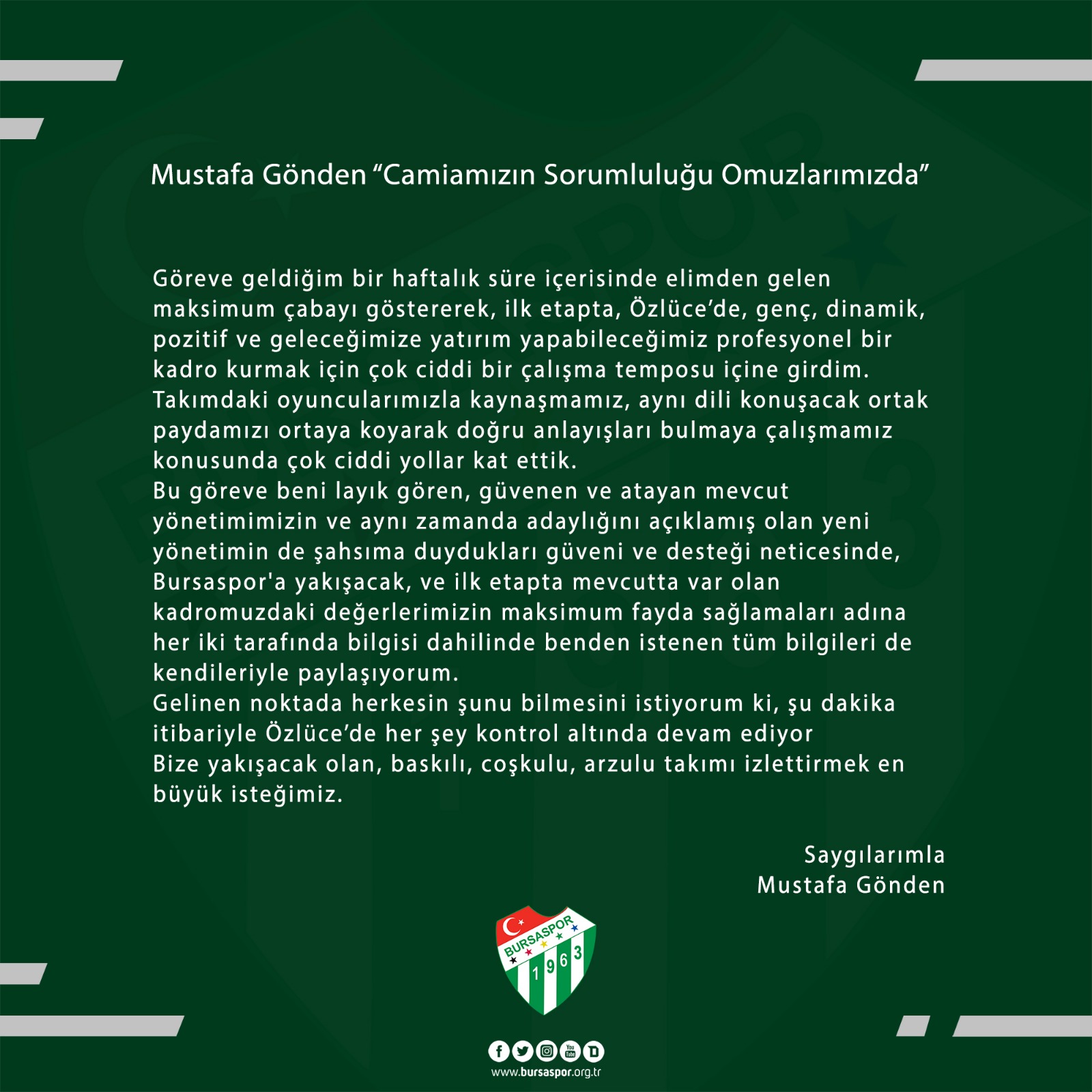 Mustafa Gönden “Camiamızın Sorumluluğu Omuzlarımızda”

Göreve geldiğim bir haftalık süre içerisinde elimden gelen maksimum çabayı göstererek, ilk etapta, Özlüce’de, genç, dinamik, pozitif ve geleceğimize yatırım yapabileceğimiz profesyonel bir kadro kurmak için çok ciddi bir çalışma temposu içine girdim.
Takımdaki oyuncularımızla kaynaşmamız, aynı dili konuşacak ortak paydamızı ortaya koyarak doğru anlayışları bulmaya çalışmamız konusunda çok ciddi yollar kat ettik.
Bu göreve beni layık gören, güvenen ve atayan mevcut yönetimimizin ve aynı zamanda adaylığını açıklamış olan yeni yönetimin de şahsıma duydukları güveni ve desteği neticesinde, Bursaspor'a yakışacak, ve ilk etapta mevcutta var olan kadromuzdaki değerlerimizin maksimum fayda sağlamaları adına her iki tarafında bilgisi dahilinde benden istenen tüm bilgileri de kendileriyle paylaşıyorum.
Gelinen noktada herkesin şunu bilmesini istiyorum ki, şu dakika itibariyle Özlüce’de her şey kontrol altında devam ediyor
Bize yakışacak olan, baskılı, coşkulu, arzulu takımı izlettirmek en büyük isteğimiz.

Saygılarımla
Mustafa Gönden

BURSASPOR 1963

www.bursaspor.org.tr